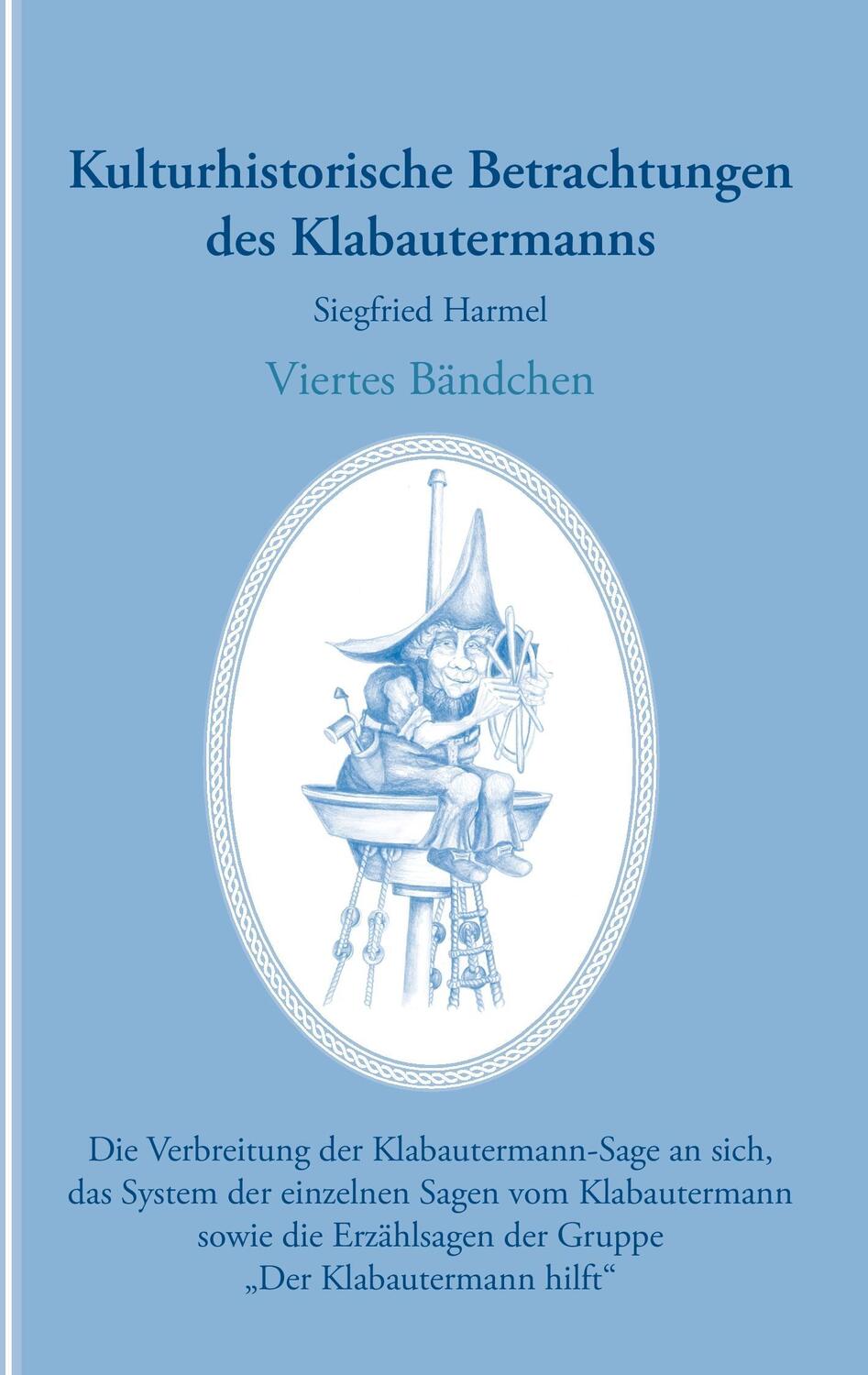 Kulturhistorische Betrachtungen des Klabautermanns

Siegfried Harmel

Viertes Bändchen

Die Verbreitung der Klabautermann-Sage an sich, das System der einzelnen Sagen vom Klabautermann sowie die Erzählsagen der Gruppe „Der Klabautermann hilft“